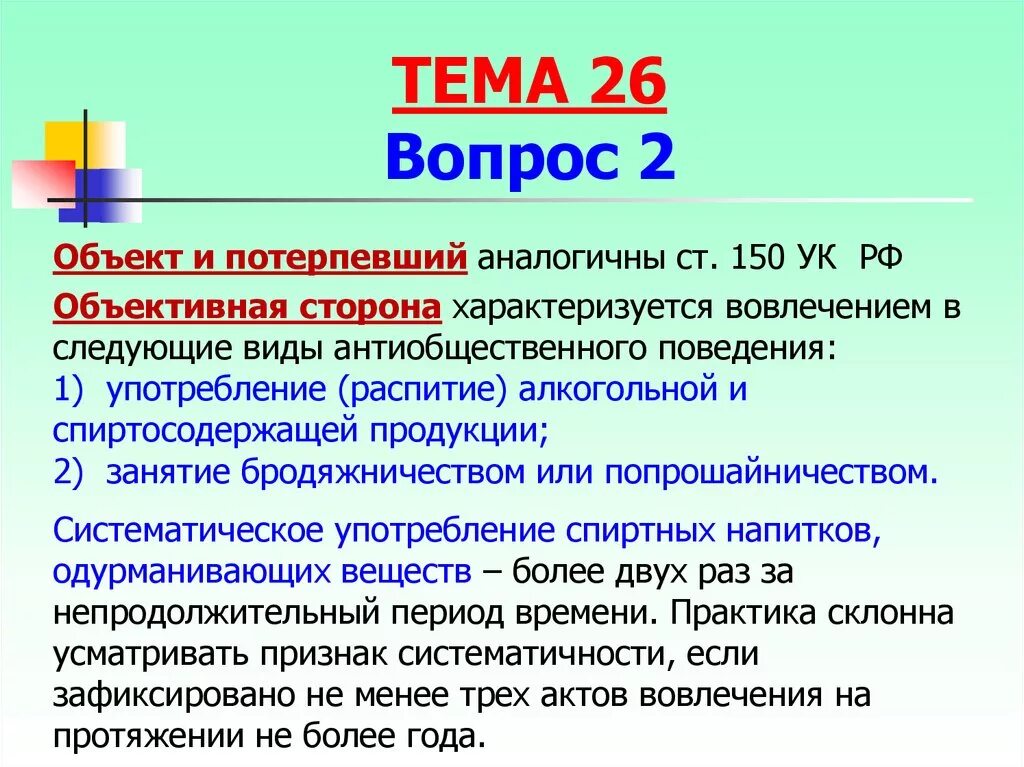 ТЕМА 26
Вопрос 2

Объект и потерпевший аналогичны ст. 150 УК РФ

Объективная сторона характеризуется вовлечением в следующие виды антиобщественного поведения:
1) употребление (распитие) алкогольной и спиртосодержащей продукции;
2) занятие бродяжничеством или попрошайничеством.

Систематическое употребление спиртных напитков, одурманивающих веществ – более двух раз за непродолжительный период времени. Практика склонна усматривать признак систематичности, если зафиксировано не менее трех актов вовлечения на протяжении не более года.